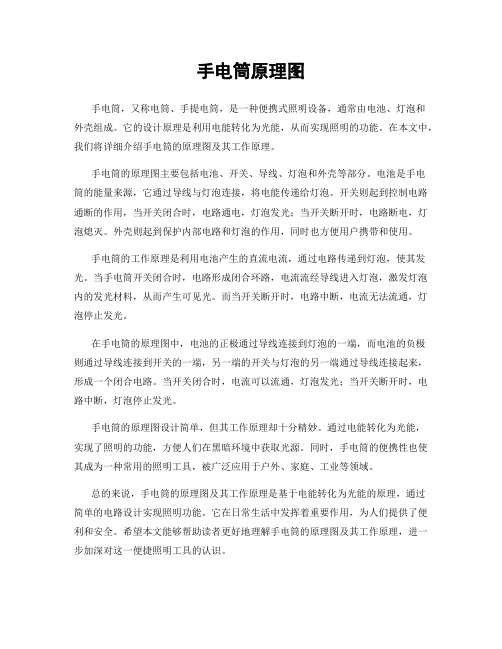 手电筒原理图

手电筒，又称电筒、手提电筒，是一种便携式照明设备，通常由电池、灯泡和外壳组成。它的设计原理是利用电能转化为光能，从而实现照明的功能。在本文中，我们将详细介绍手电筒的原理图及其工作原理。

手电筒的原理图主要包括电池、开关、导线、灯泡和外壳等部分。电池是手电筒的能量来源，它通过导线与灯泡连接，将电能传递给灯泡。开关则起到控制电路通断的作用，当开关闭合时，电路通电，灯泡发光；当开关断开时，电路断电，灯泡熄灭。外壳则起到保护内部电路和灯泡的作用，同时也方便用户携带和使用。

手电筒的工作原理是利用电池产生的直流电流，通过电路传递到灯泡，使其发光。当手电筒开关闭合时，电路形成闭合环路，电流流经导线进入灯泡，激发灯泡内的发光材料，从而产生可见光。而当开关断开时，电路中断，电流无法流通，灯泡停止发光。

在手电筒的原理图中，电池的正极通过导线连接到灯泡的一端，而电池的负极则通过导线连接到开关的一端，另一端的开关与灯泡的另一端通过导线连接起来，形成一个闭合电路。当开关闭合时，电流可以流通，灯泡发光；当开关断开时，电路中断，灯泡停止发光。

手电筒的原理图设计简单，但其工作原理却十分精妙。通过电能转化为光能，实现了照明的功能，方便人们在黑暗环境中获取光源。同时，手电筒的便携性也使其成为一种常用的照明工具，被广泛应用于户外、家庭、工业等领域。

总的来说，手电筒的原理图及其工作原理是基于电能转化为光能的原理，通过简单的电路设计实现照明功能。它在日常生活中发挥着重要作用，为人们提供了便利和安全。希望本文能够帮助读者更好地理解手电筒的原理图及其工作原理，进一步加深对这一便捷照明工具的认识。